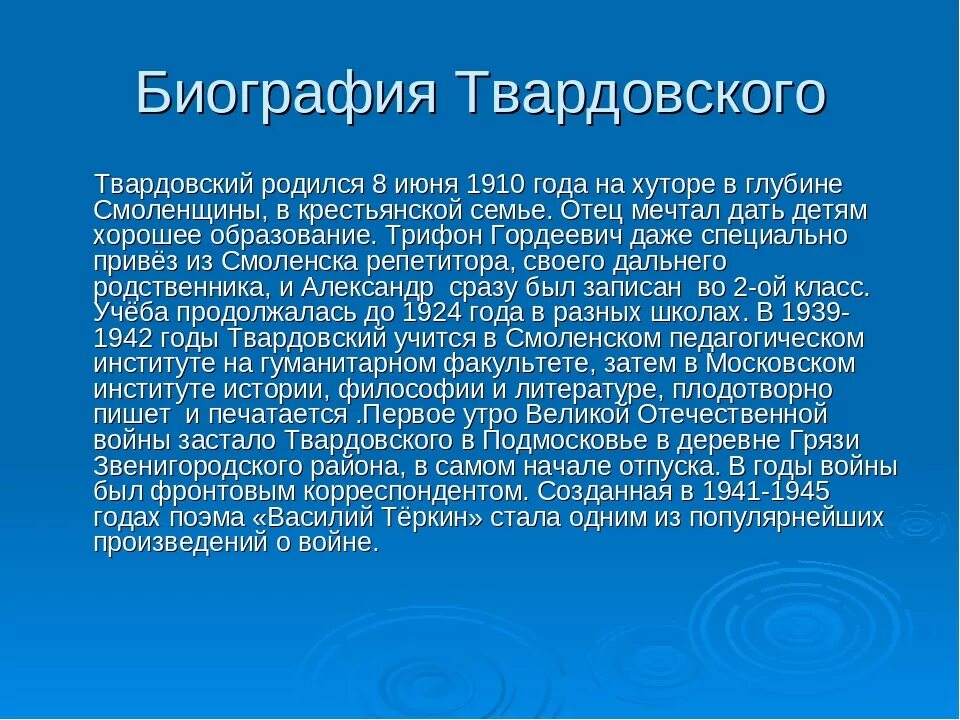 Биография Твардовского

Твардовский родился 8 июня 1910 года на хуторе в глубине Смоленщины, в крестьянской семье. Отец мечтал дать детям хорошее образование. Трифон Гордеевич даже специально привёз из Смоленска репетитора, своего дальнего родственника, и Александр  сразу был записан  во 2-ой класс. Учёба продолжалась до 1924 года в разных школах. В 1939-1942 годы Твардовский учится в Смоленском педагогическом институте на гуманитарном факультете, затем в Московском институте истории, философии и литературе, плодотворно пишет  и печатается .Первое утро Великой Отечественной войны застало Твардовского в Подмосковье в деревне Грязи Звенигородского района, в самом начале отпуска. В годы войны был фронтовым корреспондентом. Созданная в 1941-1945 годах поэма «Василий Тёркин» стала одним из популярнейших произведений о войне.